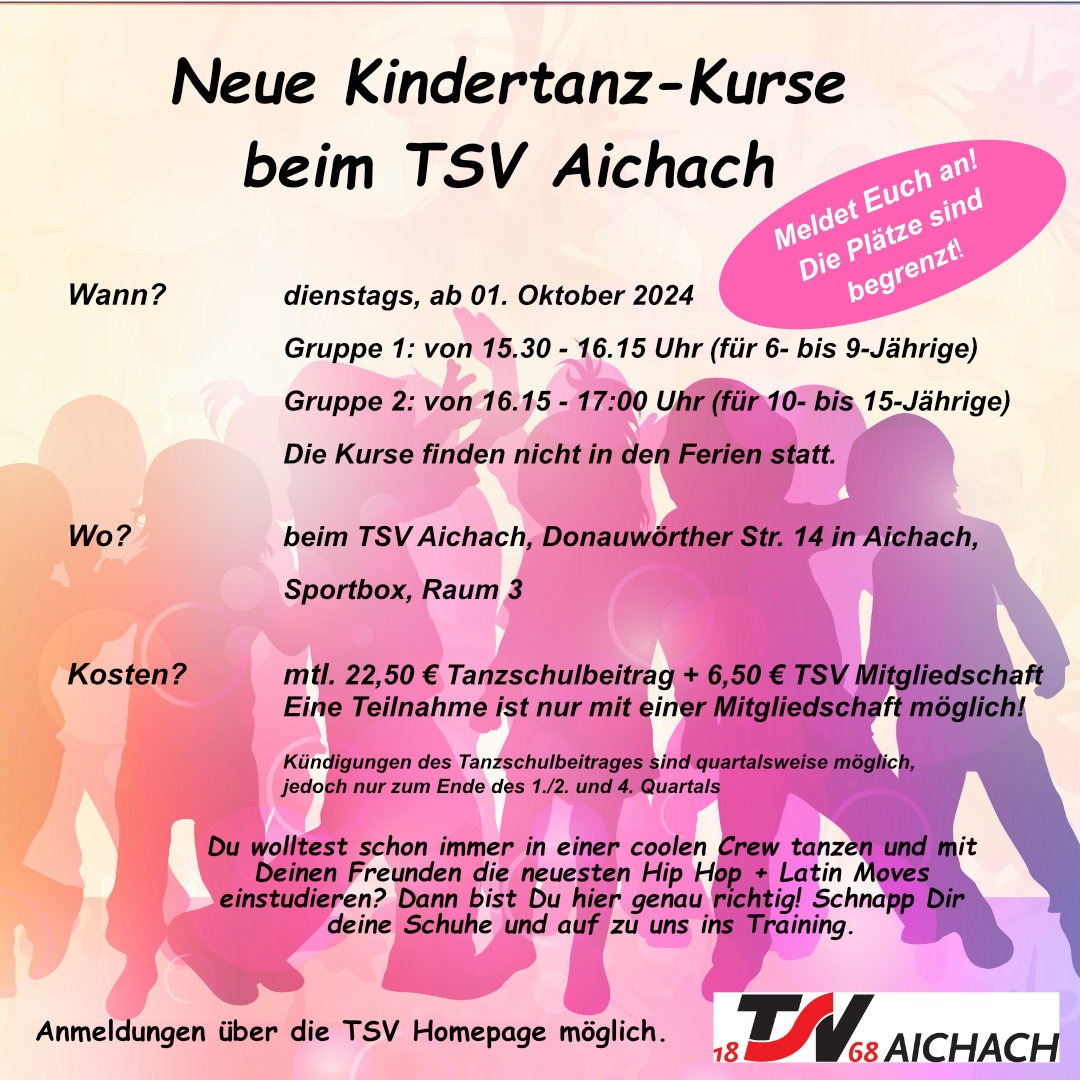 Neue Kindertanz-Kurse
beim TSV Aichach

Meldet Euch an!
Die Plätze sind
begrenzt!

Wann?
dienstags, ab 01. Oktober 2024
Gruppe 1: von 15.30 - 16.15 Uhr (für 6- bis 9-Jährige)
Gruppe 2: von 16.15 - 17:00 Uhr (für 10- bis 15-Jährige)
Die Kurse finden nicht in den Ferien statt.

Wo?
beim TSV Aichach, Donauwörther Str. 14 in Aichach,
Sportbox, Raum 3

Kosten?
mtl. 22,50 € Tanzschulbeitrag + 6,50 € TSV Mitgliedschaft
Eine Teilnahme ist nur mit einer Mitgliedschaft möglich!

Kündigungen des Tanzschulbeitrages sind quartalsweise möglich, jedoch nur zum Ende des 1./2. und 4. Quartals

Du wolltest schon immer in einer coolen Crew tanzen und mit Deinen Freunden die neuesten Hip Hop + Latin Moves einstudieren? Dann bist Du hier genau richtig! Schnapp Dir deine Schuhe und auf zu uns ins Training.

Anmeldungen über die TSV Homepage möglich.

18 TSV 68 AICHACH